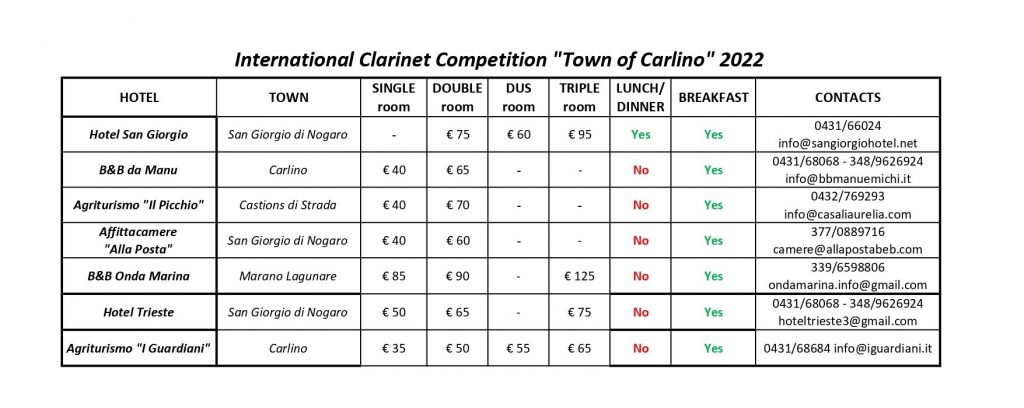 International Clarinet Competition "Town of Carlino" 2022

| HOTEL | TOWN | SINGLE room | DOUBLE room | DUS room | TRIPLE room | LUNCH/ DINNER | BREAKFAST | CONTACTS |
|---|---|---|---|---|---|---|---|---|
| Hotel San Giorgio | San Giorgio di Nogaro | - | € 75 | € 60 | € 95 | Yes | Yes | 0431/66024 info@sangiorgiohotel.net |
| B&B da Manu | Carlino | € 40 | € 65 | - | - | No | Yes | 0431/68068 - 348/9626924 info@bbmanuemichi.it |
| Agriturismo "Il Picchio" | Castions di Strada | € 40 | € 70 | - | - | No | Yes | 0432/769293 info@casaliaurelia.com |
| Affittacamere "Alla Posta" | San Giorgio di Nogaro | € 40 | € 60 | - | - | No | Yes | 377/0889716 camere@allapostabeb.com |
| B&B Onda Marina | Marano Lagunare | € 85 | € 90 | - | € 125 | No | Yes | 339/6598806 ondamarina.info@gmail.com |
| Hotel Trieste | San Giorgio di Nogaro | € 50 | € 65 | - | € 75 | No | Yes | 0431/68068 - 348/9626924 hoteltrieste3@gmail.com |
| Agriturismo "I Guardiani" | Carlino | € 35 | € 50 | € 55 | € 65 | No | Yes | 0431/68684 info@iguardiani.it |